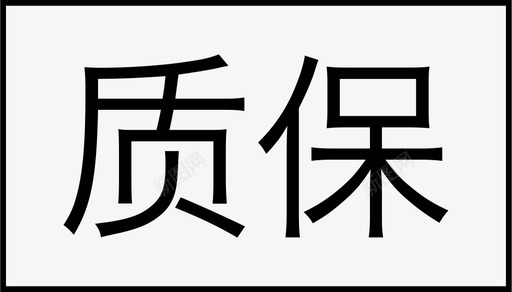 质保

新图网

新图网